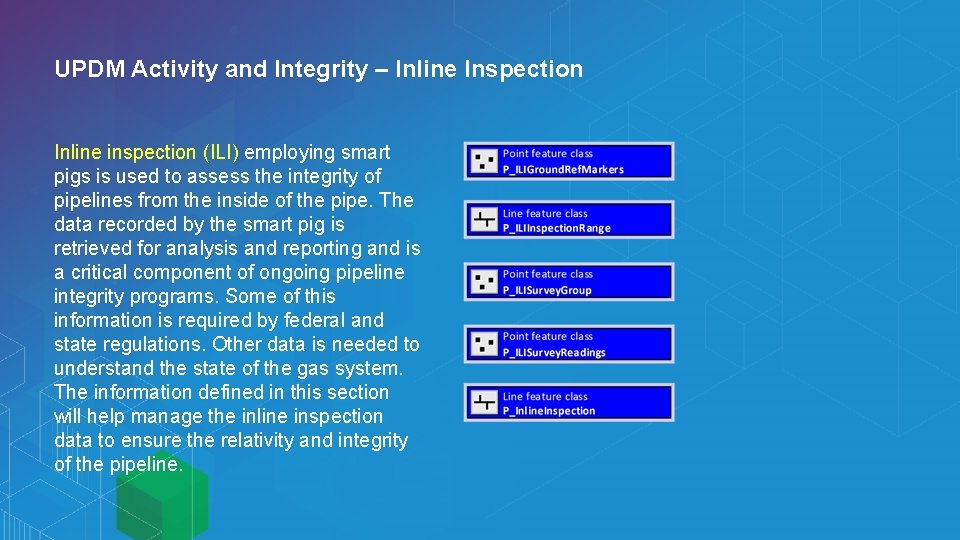 UPDM Activity and Integrity – Inline Inspection

Inline inspection (ILI) employing smart pigs is used to assess the integrity of pipelines from the inside of the pipe. The data recorded by the smart pig is retrieved for analysis and reporting and is a critical component of ongoing pipeline integrity programs. Some of this information is required by federal and state regulations. Other data is needed to understand the state of the gas system. The information defined in this section will help manage the inline inspection data to ensure the relativity and integrity of the pipeline.

Point feature class
P_ILIGroundRefMarkers

Line feature class
P_ILIInspectionRange

Point feature class
P_ILISurveyGroup

Point feature class
P_ILISurveyReadings

Line feature class
P_InlineInspection